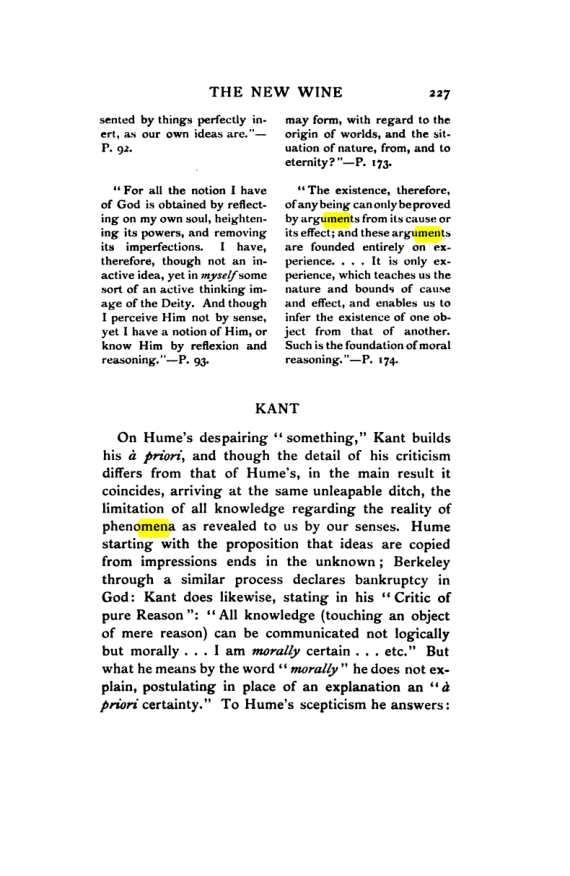 THE NEW WINE 227

sented by things perfectly inert, as our own ideas are."—P. 92.

"For all the notion I have of God is obtained by reflecting on my own soul, heightening its powers, and removing its imperfections. I have, therefore, though not an inactive idea, yet in myself some sort of an active thinking image of the Deity. And though I perceive Him not by sense, yet I have a notion of Him, or know Him by reflexion and reasoning."—P. 93.

may form, with regard to the origin of worlds, and the situation of nature, from, and to eternity?"—P. 173.

"The existence, therefore, of any being can only be proved by arguments from its cause or its effect; and these arguments are founded entirely on experience. . . . It is only experience, which teaches us the nature and bounds of cause and effect, and enables us to infer the existence of one object from that of another. Such is the foundation of moral reasoning."—P. 174.

KANT

On Hume's despairing "something," Kant builds his à priori, and though the detail of his criticism differs from that of Hume's, in the main result it coincides, arriving at the same unleapable ditch, the limitation of all knowledge regarding the reality of phenomena as revealed to us by our senses. Hume starting with the proposition that ideas are copied from impressions ends in the unknown; Berkeley through a similar process declares bankruptcy in God: Kant does likewise, stating in his "Critic of pure Reason": "All knowledge (touching an object of mere reason) can be communicated not logically but morally . . . I am morally certain . . . etc." But what he means by the word "morally" he does not explain, postulating in place of an explanation an "à priori certainty." To Hume's scepticism he answers: